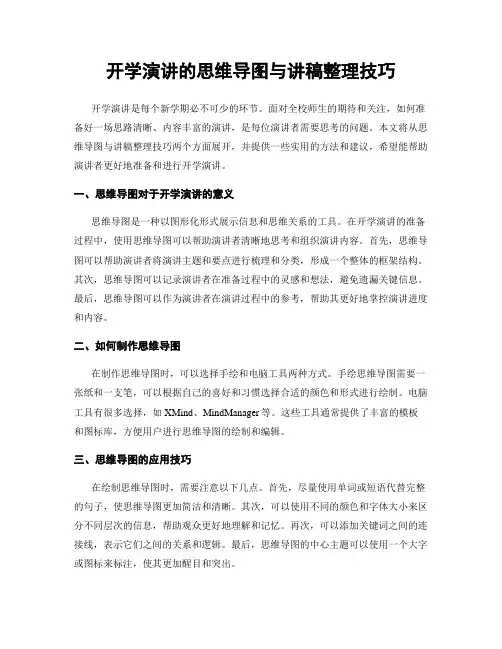 开学演讲的思维导图与讲稿整理技巧

开学演讲是每个新学期必不可少的环节。面对全校师生的期待和关注，如何准备好一场思路清晰、内容丰富的演讲，是每位演讲者需要思考的问题。本文将从思维导图与讲稿整理技巧两个方面展开，并提供一些实用的方法和建议，希望能帮助演讲者更好地准备和进行开学演讲。

一、思维导图对于开学演讲的意义

思维导图是一种以图形化形式展示信息和思维关系的工具。在开学演讲的准备过程中，使用思维导图可以帮助演讲者清晰地思考和组织演讲内容。首先，思维导图可以帮助演讲者将演讲主题和要点进行梳理和分类，形成一个整体的框架结构。其次，思维导图可以记录演讲者在准备过程中的灵感和想法，避免遗漏关键信息。最后，思维导图可以作为演讲者在演讲过程中的参考，帮助其更好地掌控演讲进度和内容。

二、如何制作思维导图

在制作思维导图时，可以选择手绘和电脑工具两种方式。手绘思维导图需要一张纸和一支笔，可以根据自己的喜好和习惯选择合适的颜色和形式进行绘制。电脑工具有很多选择，如 XMind、MindManager 等。这些工具通常提供了丰富的模板和图标库，方便用户进行思维导图的绘制和编辑。

三、思维导图的应用技巧

在绘制思维导图时，需要注意以下几点。首先，尽量使用单词或短语代替完整的句子，使思维导图更加简洁和清晰。其次，可以使用不同的颜色和字体大小来区分不同层次的信息，帮助观众更好地理解和记忆。再次，可以添加关键词之间的连接线，表示它们之间的关系和逻辑。最后，思维导图的中心主题可以使用一个大字或图标来标注，使其更加醒目和突出。